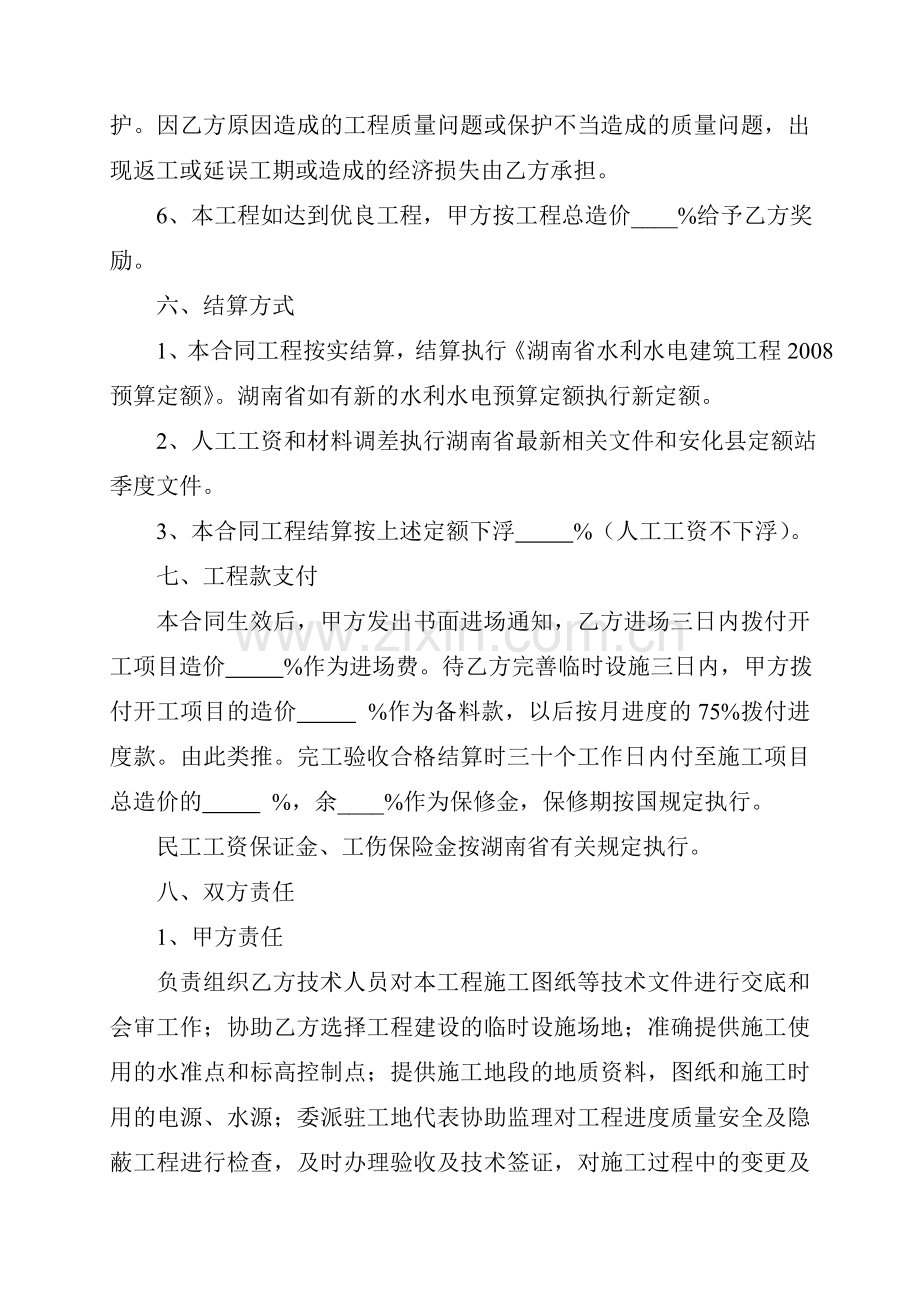 护。因乙方原因造成的工程质量问题或保护不当造成的质量问题，出现返工或延误工期或造成的经济损失由乙方承担。

6、本工程如达到优良工程，甲方按工程总造价____%给予乙方奖励。

六、结算方式

1、本合同工程按实结算，结算执行《湖南省水利水电建筑工程2008预算定额》。湖南省如有新的水利水电预算定额执行新定额。

2、人工工资和材料调差执行湖南省最新相关文件和安化县定额站季度文件。

3、本合同工程结算按上述定额下浮____%（人工工资不下浮）。

七、工程款支付

本合同生效后，甲方发出书面进场通知，乙方进场三日内拨付开工项目造价____%作为进场费。待乙方完善临时设施三日内，甲方拨付开工项目的造价____%作为备料款，以后按月进度的75%拨付进度款。由此类推。完工验收合格结算时三十个工作日内付至施工项目总造价的____%，余____%作为保修金，保修期按国规定执行。

民工工资保证金、工伤保险金按湖南省有关规定执行。

八、双方责任

1、甲方责任

负责组织乙方技术人员对本工程施工图纸等技术文件进行交底和会审工作；协助乙方选择工程建设的临时设施场地；准确提供施工使用的水准点和标高控制点；提供施工地段的地质资料，图纸和施工时用的电源、水源；委派驻工地代表协助监理对工程进度质量安全及隐蔽工程进行检查，及时办理验收及技术签证，对施工过程中的变更及

www.zixin.com.cn